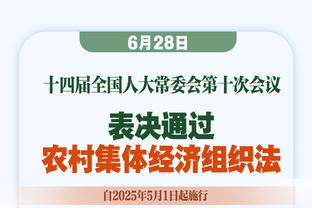 6月28日

十四届全国人大常委会第十次会议

表决通过
农村集体经济组织法

自2025年5月1日起施行